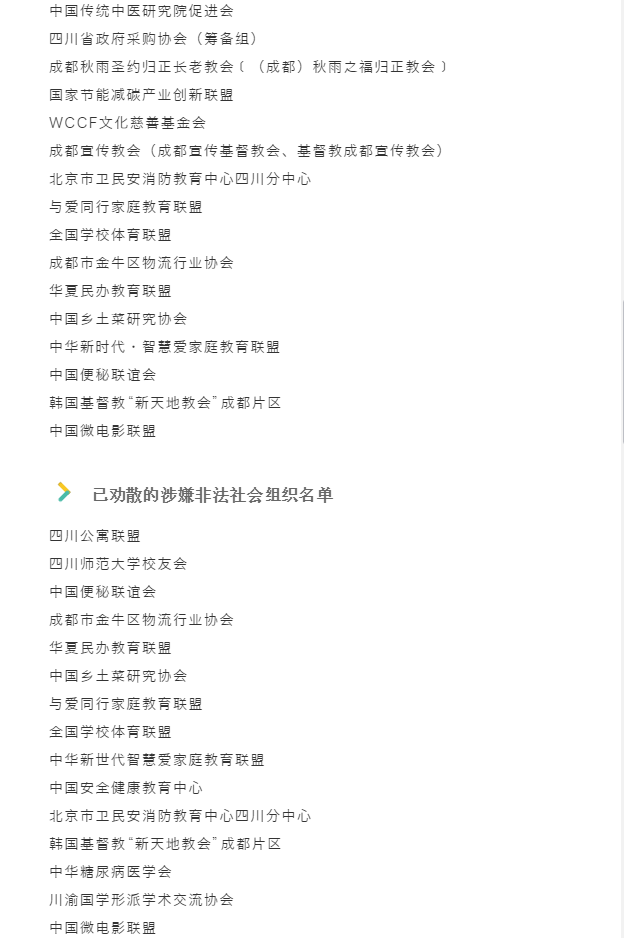 中国传统中医研究院促进会
四川省政府采购协会（筹备组）
成都秋雨圣约归正长老教会（（成都）秋雨之福归正教会）
国家节能减碳产业创新联盟
WCCF文化慈善基金会
成都宣传教会（成都宣传基督教会、基督教成都宣传教会）
北京市卫民安消防教育中心四川分中心
与爱同行家庭教育联盟
全国学校体育联盟
成都市金牛区物流行业协会
华夏民办教育联盟
中国乡土菜研究协会
中华新时代·智慧爱家庭教育联盟
中国便秘联谊会
韩国基督教“新天地教会”成都片区
中国微电影联盟

已劝散的涉嫌非法社会组织名单

四川公寓联盟
四川师范大学校友会
中国便秘联谊会
成都市金牛区物流行业协会
华夏民办教育联盟
中国乡土菜研究协会
与爱同行家庭教育联盟
全国学校体育联盟
中华新世代智慧爱家庭教育联盟
中国安全健康教育中心
北京市卫民安消防教育中心四川分中心
韩国基督教“新天地教会”成都片区
中华糖尿病医学会
川渝国学形派学术交流协会
中国微电影联盟